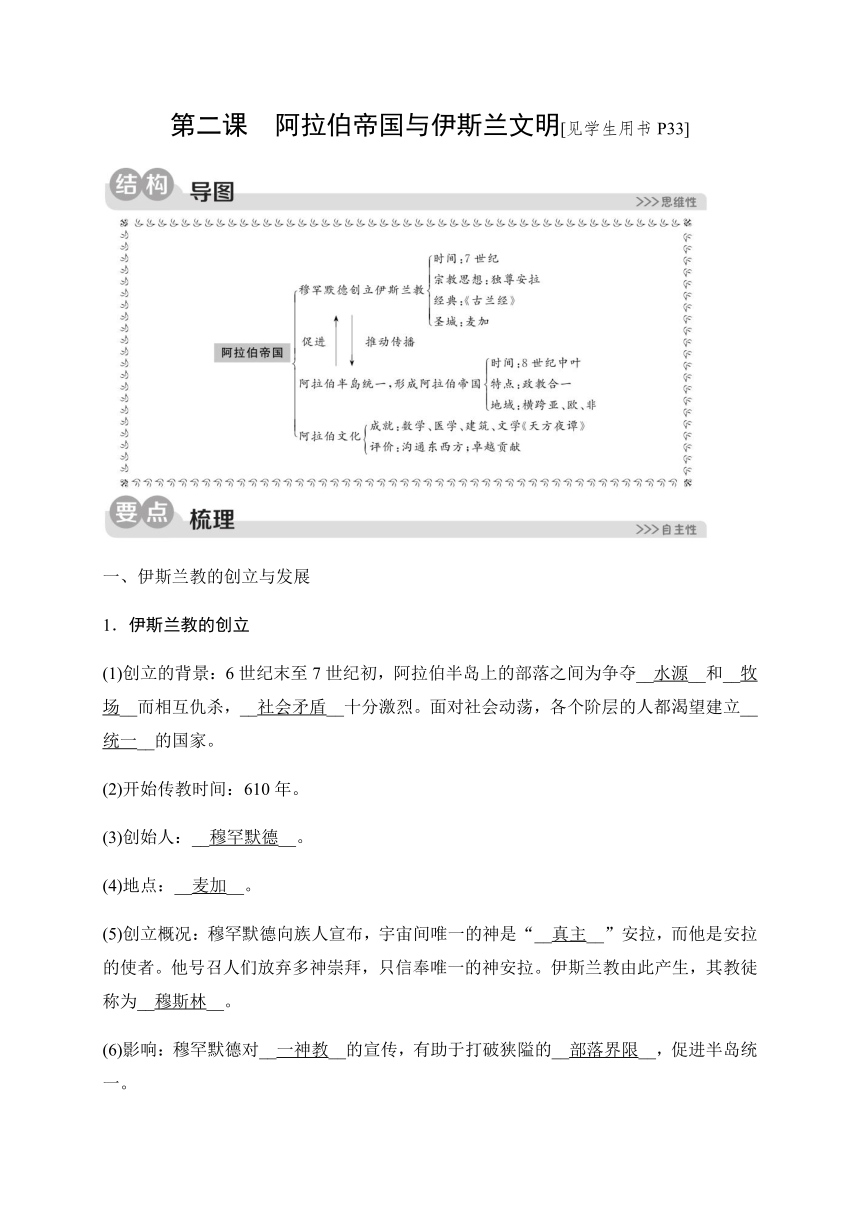 第二课　阿拉伯帝国与伊斯兰文明[见学生用书 P33]

结构 导图

>>>思维性

阿拉伯帝国

穆罕默德创立伊斯兰教

时间：7 世纪

宗教思想：独尊安拉

经典：《古兰经》

圣城：麦加

促进

推动传播

阿拉伯半岛统一，形成阿拉伯帝国

时间：8 世纪中叶

特点：政教合一

地域：横跨亚、欧、非

阿拉伯文化

成就：数学、医学、建筑、文学《天方夜谭》

评价：沟通东西方；卓越贡献

要点 梳理

>>>自主性

一、伊斯兰教的创立与发展

1．伊斯兰教的创立

(1)创立的背景：6 世纪末至 7 世纪初，阿拉伯半岛上的部落之间为争夺__水源__和__牧场__而相互仇杀，__社会矛盾__十分激烈。面对社会动荡，各个阶层的人都渴望建立__统一__的国家。

(2)开始传教时间：610 年。

(3)创始人：__穆罕默德__。

(4)地点：__麦加__。

(5)创立概况：穆罕默德向族人宣布，宇宙间唯一的神是“__真主__”安拉，而他是安拉的使者。他号召人们放弃多神崇拜，只信奉唯一的神安拉。伊斯兰教由此产生，其教徒称为__穆斯林__。

(6)影响：穆罕默德对__一神教__的宣传，有助于打破狭隘的__部落界限__，促进半岛统一。